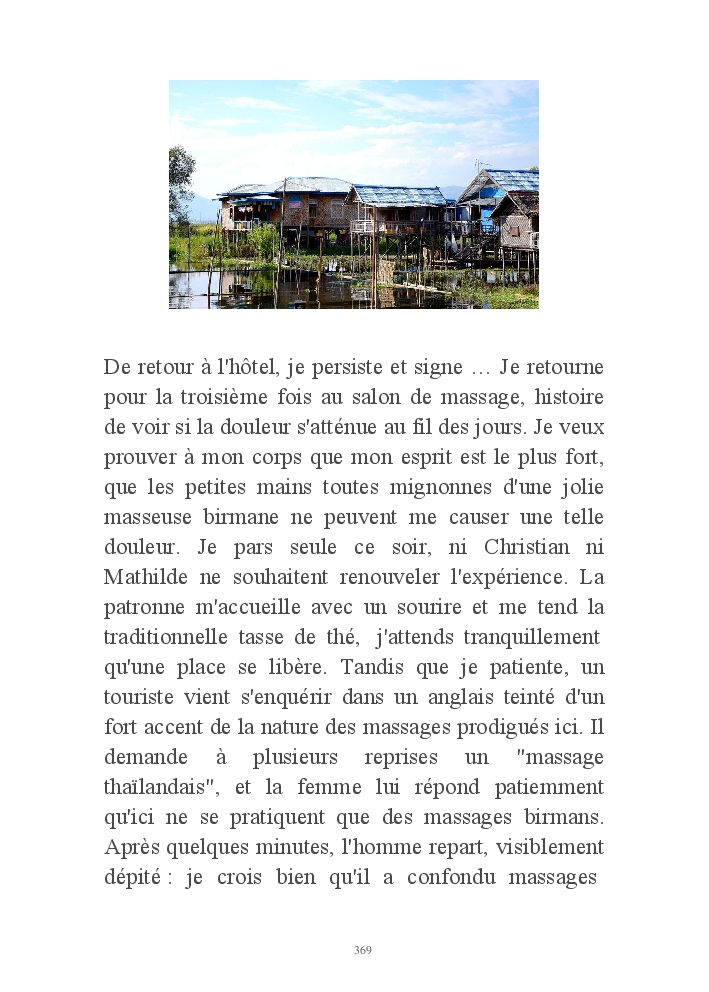 De retour à l'hôtel, je persiste et signe … Je retourne pour la troisième fois au salon de massage, histoire de voir si la douleur s'atténue au fil des jours. Je veux prouver à mon corps que mon esprit est le plus fort, que les petites mains toutes mignonnes d'une jolie masseuse birmane ne peuvent me causer une telle douleur. Je pars seule ce soir, ni Christian ni Mathilde ne souhaitent renouveler l'expérience. La patronne m'accueille avec un sourire et me tend la traditionnelle tasse de thé, j'attends tranquillement qu'une place se libère. Tandis que je patiente, un touriste vient s'enquérir dans un anglais teinté d'un fort accent de la nature des massages prodigués ici. Il demande à plusieurs reprises un "massage thaïlandais", et la femme lui répond patiemment qu'ici ne se pratiquent que des massages birmans. Après quelques minutes, l'homme repart, visiblement dépité : je crois bien qu'il a confondu massages

369